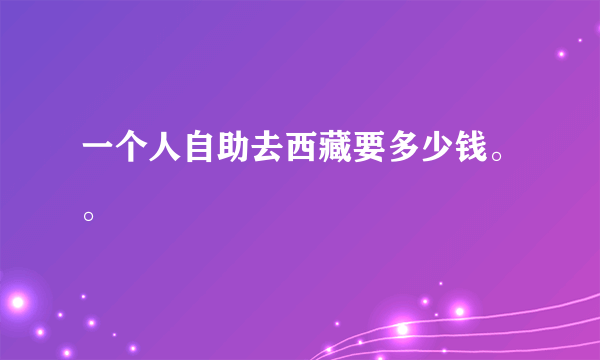 一个人自助去西藏要多少钱。。